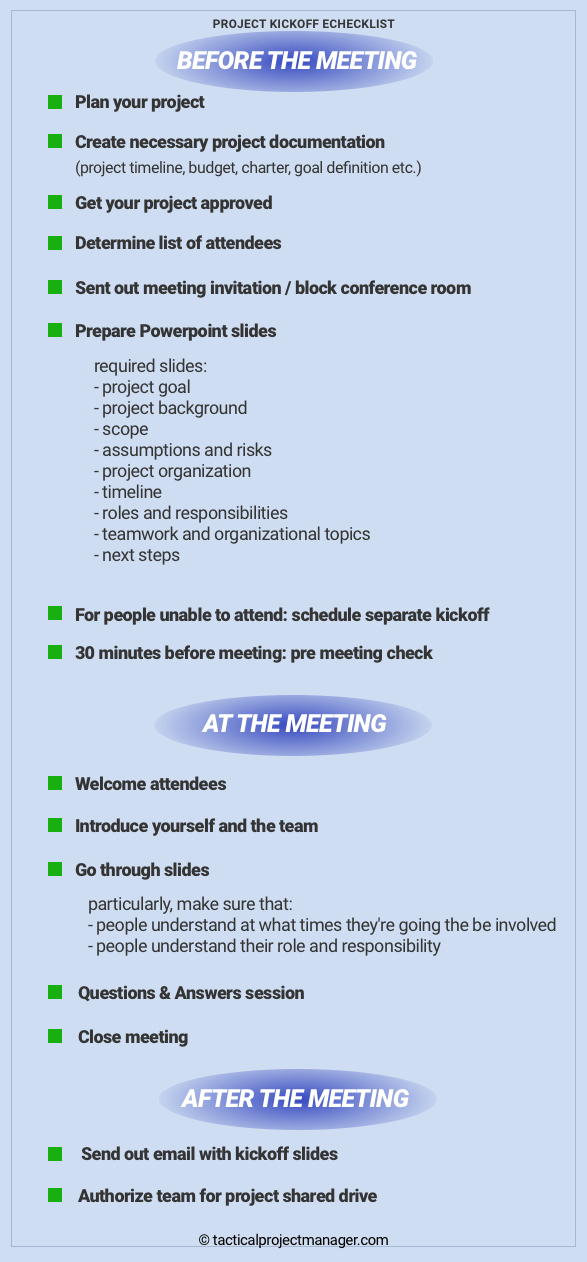 PROJECT KICKOFF ECHECKLIST

BEFORE THE MEETING

Plan your project

Create necessary project documentation
(project timeline, budget, charter, goal definition etc.)

Get your project approved

Determine list of attendees

Sent out meeting invitation / block conference room

Prepare Powerpoint slides

required slides:
- project goal
- project background
- scope
- assumptions and risks
- project organization
- timeline
- roles and responsibilities
- teamwork and organizational topics
- next steps

For people unable to attend: schedule separate kickoff

30 minutes before meeting: pre meeting check

AT THE MEETING

Welcome attendees

Introduce yourself and the team

Go through slides

particularly, make sure that:
- people understand at what times they're going the be involved
- people understand their role and responsibility

Questions & Answers session

Close meeting

AFTER THE MEETING

Send out email with kickoff slides

Authorize team for project shared drive

© tacticalprojectmanager.com